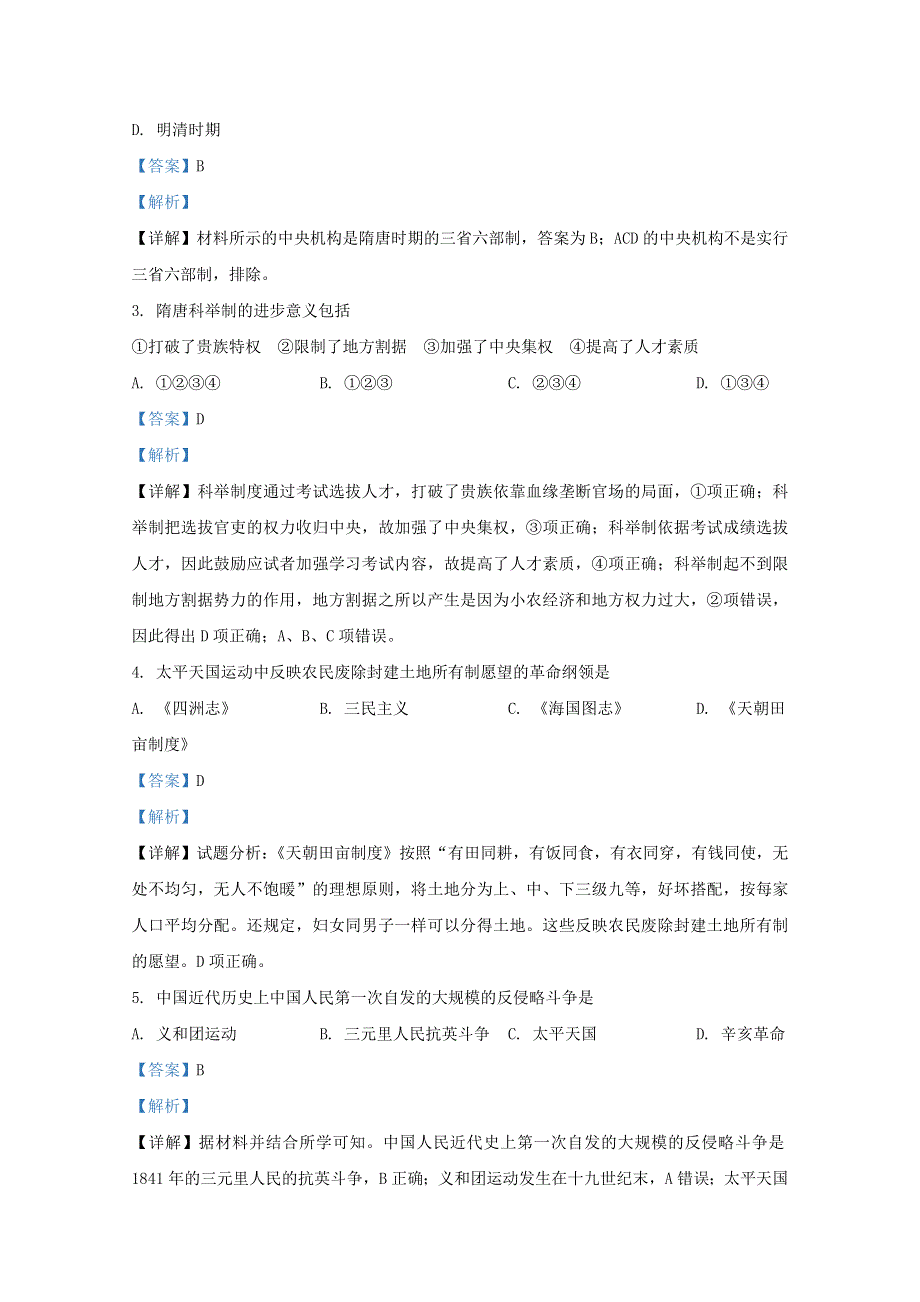 D. 明清时期

【答案】B

【解析】

【详解】材料所示的中央机构是隋唐时期的三省六部制，答案为B；ACD的中央机构不是实行三省六部制，排除。

3. 隋唐科举制的进步意义包括

①打破了贵族特权　②限制了地方割据　③加强了中央集权　④提高了人才素质

A. ①②③④　　B. ①②③　　C. ②③④　　D. ①③④

【答案】D

【解析】

【详解】科举制度通过考试选拔人才，打破了贵族依靠血缘垄断官场的局面，①项正确；科举制把选拔官吏的权力收归中央，故加强了中央集权，③项正确；科举制依据考试成绩选拔人才，因此鼓励应试者加强学习考试内容，故提高了人才素质，④项正确；科举制起不到限制地方割据势力的作用，地方割据之所以产生是因为小农经济和地方权力过大，②项错误，因此得出D项正确；A、B、C项错误。

4. 太平天国运动中反映农民废除封建土地所有制愿望的革命纲领是

A. 《四洲志》　　B. 三民主义　　C. 《海国图志》　　D. 《天朝田亩制度》

【答案】D

【解析】

【详解】试题分析：《天朝田亩制度》按照“有田同耕，有饭同食，有衣同穿，有钱同使，无处不均匀，无人不饱暖”的理想原则，将土地分为上、中、下三级九等，好坏搭配，按每家人口平均分配。还规定，妇女同男子一样可以分得土地。这些反映农民废除封建土地所有制的愿望。D项正确。

5. 中国近代历史上中国人民第一次自发的大规模的反侵略斗争是

A. 义和团运动　　B. 三元里人民抗英斗争　C. 太平天国　　D. 辛亥革命

【答案】B

【解析】

【详解】据材料并结合所学可知。中国人民近代史上第一次自发的大规模的反侵略斗争是1841年的三元里人民的抗英斗争，B正确；义和团运动发生在十九世纪末，A错误；太平天国